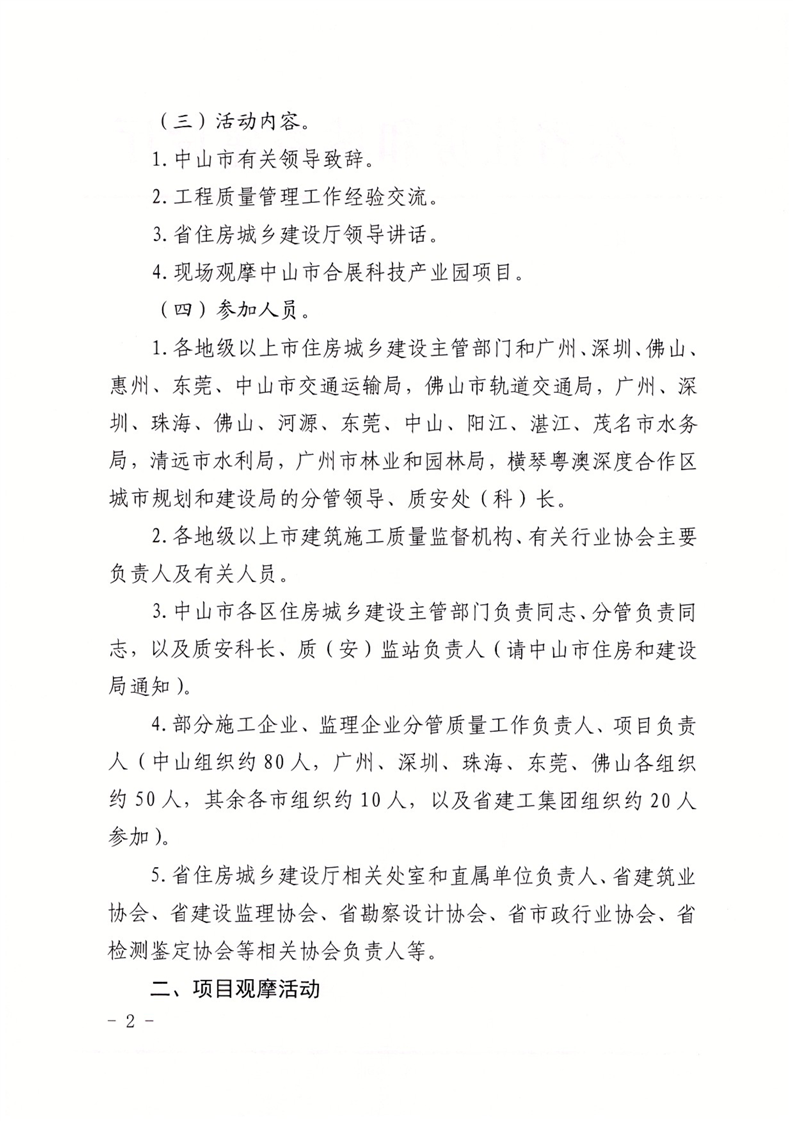 （三）活动内容。

1. 中山市有关领导致辞。

2. 工程质量管理工作经验交流。

3. 省住房城乡建设厅领导讲话。

4. 现场观摩中山市合展科技产业园项目。

（四）参加人员。

1. 各地级以上市住房城乡建设主管部门和广州、深圳、佛山、惠州、东莞、中山市交通运输局，佛山市轨道交通局，广州、深圳、珠海、佛山、河源、东莞、中山、阳江、湛江、茂名市水务局，清远市水利局，广州市林业和园林局，横琴粤澳深度合作区城市规划和建设局的分管领导、质安处（科）长。

2. 各地级以上市建筑施工质量监督机构、有关行业协会主要负责人及有关人员。

3. 中山市各区住房城乡建设主管部门负责同志、分管负责同志，以及质安科长、质（安）监站负责人（请中山市住房和建设局通知）。

4. 部分施工企业、监理企业分管质量工作负责人、项目负责人（中山组织约80人，广州、深圳、珠海、东莞、佛山各组织约50人，其余各市组织约10人，以及省建工集团组织约20人参加）。

5. 省住房城乡建设厅相关处室和直属单位负责人、省建筑业协会、省建设监理协会、省勘察设计协会、省市政行业协会、省检测鉴定协会等相关协会负责人等。

二、项目观摩活动

- 2 -